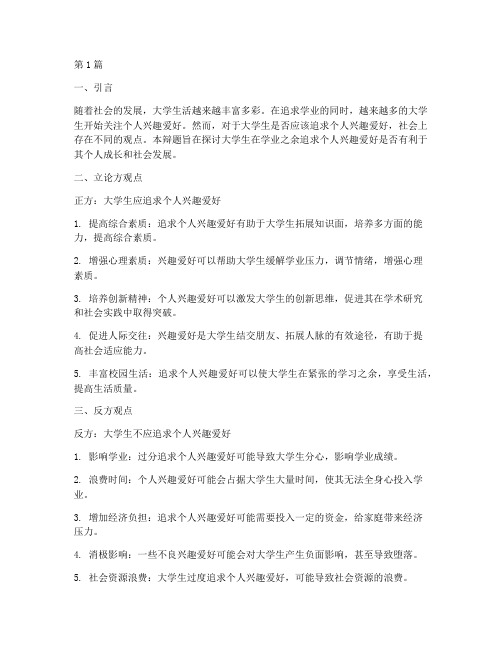 第1篇

一、引言

随着社会的发展，大学生活越来越丰富多彩。在追求学业的同时，越来越多的大学生开始关注个人兴趣爱好。然而，对于大学生是否应该追求个人兴趣爱好，社会上存在不同的观点。本辩题旨在探讨大学生在学业之余追求个人兴趣爱好是否有利于其个人成长和社会发展。

二、立论方观点

正方：大学生应追求个人兴趣爱好

1. 提高综合素质：追求个人兴趣爱好有助于大学生拓展知识面，培养多方面的能力，提高综合素质。

2. 增强心理素质：兴趣爱好可以帮助大学生缓解学业压力，调节情绪，增强心理素质。

3. 培养创新精神：个人兴趣爱好可以激发大学生的创新思维，促进其在学术研究和社会实践中取得突破。

4. 促进人际交往：兴趣爱好是大学生结交朋友、拓展人脉的有效途径，有助于提高社会适应能力。

5. 丰富校园生活：追求个人兴趣爱好可以使大学生在紧张的学习之余，享受生活，提高生活质量。

三、反方观点

反方：大学生不应追求个人兴趣爱好

1. 影响学业：过分追求个人兴趣爱好可能导致大学生分心，影响学业成绩。

2. 浪费时间：个人兴趣爱好可能会占据大学生大量时间，使其无法全身心投入学业。

3. 增加经济负担：追求个人兴趣爱好可能需要投入一定的资金，给家庭带来经济压力。

4. 消极影响：一些不良兴趣爱好可能会对大学生产生负面影响，甚至导致堕落。

5. 社会资源浪费：大学生过度追求个人兴趣爱好，可能导致社会资源的浪费。